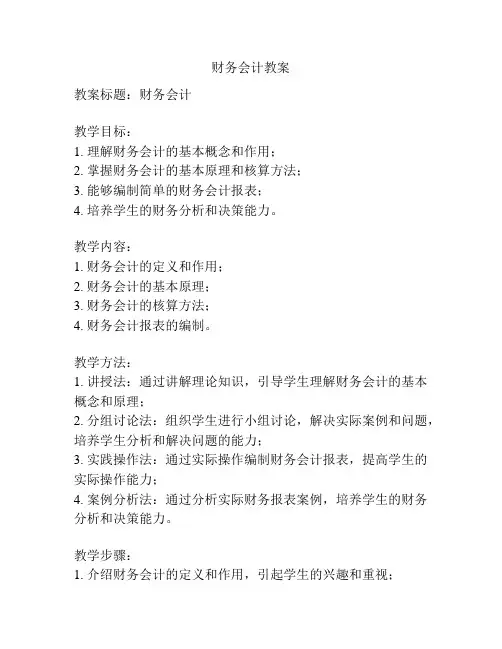 财务会计教案

教案标题：财务会计

教学目标：
1. 理解财务会计的基本概念和作用；
2. 掌握财务会计的基本原理和核算方法；
3. 能够编制简单的财务会计报表；
4. 培养学生的财务分析和决策能力。

教学内容：
1. 财务会计的定义和作用；
2. 财务会计的基本原理；
3. 财务会计的核算方法；
4. 财务会计报表的编制。

教学方法：
1. 讲授法：通过讲解理论知识，引导学生理解财务会计的基本概念和原理；
2. 分组讨论法：组织学生进行小组讨论，解决实际案例和问题，培养学生分析和解决问题的能力；
3. 实践操作法：通过实际操作编制财务会计报表，提高学生的实际操作能力；
4. 案例分析法：通过分析实际财务报表案例，培养学生的财务分析和决策能力。

教学步骤：
1. 介绍财务会计的定义和作用，引起学生的兴趣和重视；